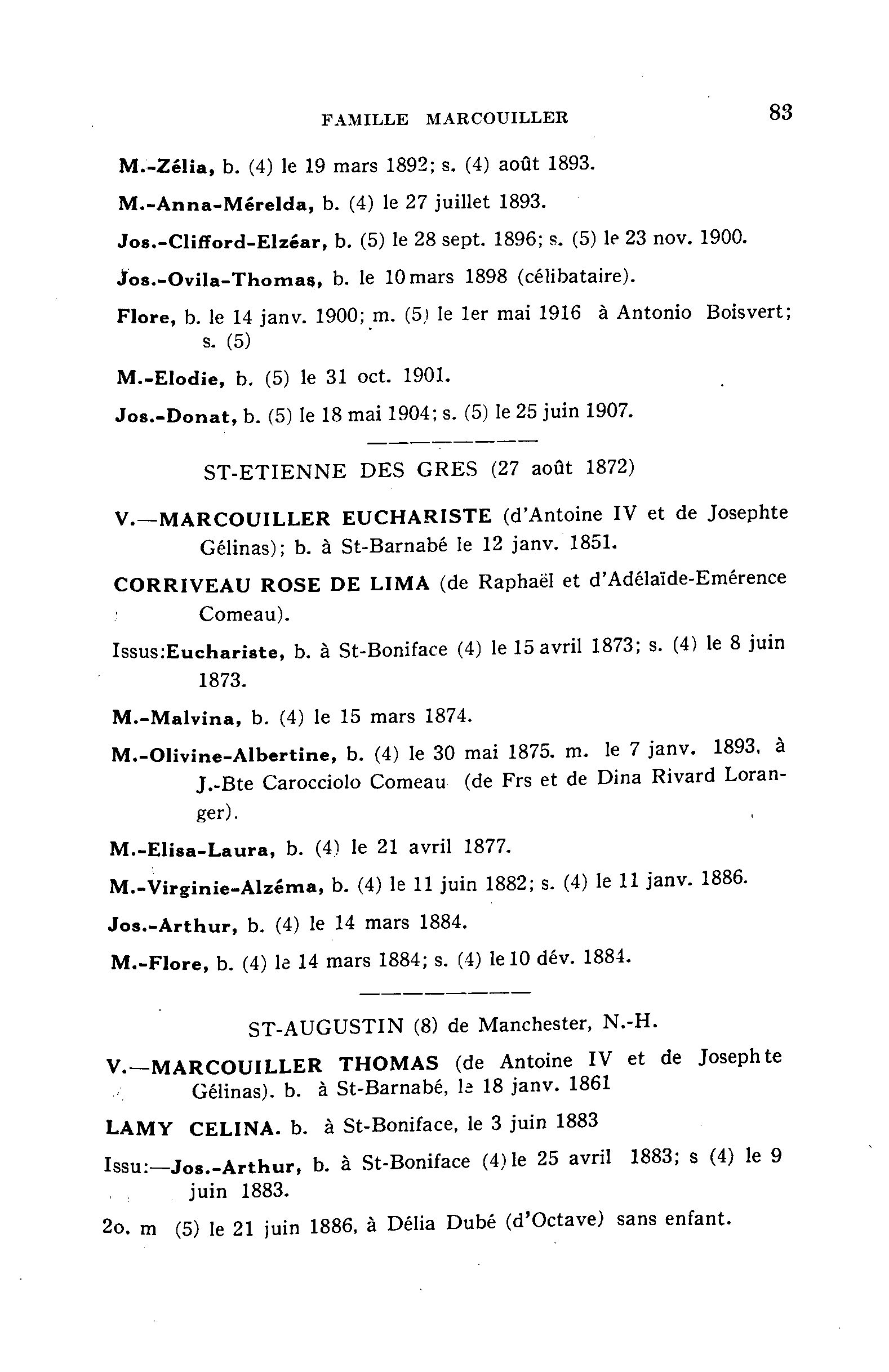 FAMILLE MARCOUILLER 83

M.-Zélia, b. (4) le 19 mars 1892; s. (4) août 1893.

M.-Anna-Mérelda, b. (4) le 27 juillet 1893.

Jos.-Clifford-Elzéar, b. (5) le 28 sept. 1896; s. (5) le 23 nov. 1900.

Jos.-Ovila-Thomas, b. le 10 mars 1898 (célibataire).

Flore, b. le 14 janv. 1900; m. (5) le 1er mai 1916 à Antonio Boisvert; s. (5)

M.-Elodie, b. (5) le 31 oct. 1901.

Jos.-Donat, b. (5) le 18 mai 1904; s. (5) le 25 juin 1907.

ST-ETIENNE DES GRES (27 août 1872)

V.—MARCOUILLER EUCHARISTE (d'Antoine IV et de Josephte Gélinas); b. à St-Barnabé le 12 janv. 1851.

CORRIVEAU ROSE DE LIMA (de Raphaël et d'Adélaïde-Emérence Comeau).

Issus:Euchariste, b. à St-Boniface (4) le 15 avril 1873; s. (4) le 8 juin 1873.

M.-Malvina, b. (4) le 15 mars 1874.

M.-Olivine-Albertine, b. (4) le 30 mai 1875. m. le 7 janv. 1893, à J.-Bte Carocciolo Comeau (de Frs et de Dina Rivard Loranger).

M.-Elisa-Laura, b. (4) le 21 avril 1877.

M.-Virginie-Alzéma, b. (4) le 11 juin 1882; s. (4) le 11 janv. 1886.

Jos.-Arthur, b. (4) le 14 mars 1884.

M.-Flore, b. (4) le 14 mars 1884; s. (4) le 10 dév. 1884.

ST-AUGUSTIN (8) de Manchester, N.-H.

V.—MARCOUILLER THOMAS (de Antoine IV et de Josephte Gélinas). b. à St-Barnabé, le 18 janv. 1861

LAMY CELINA. b. à St-Boniface, le 3 juin 1883

Issu:—Jos.-Arthur, b. à St-Boniface (4) le 25 avril 1883; s (4) le 9 juin 1883.

2o. m (5) le 21 juin 1886, à Délia Dubé (d'Octave) sans enfant.